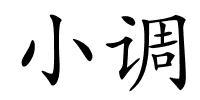 小调